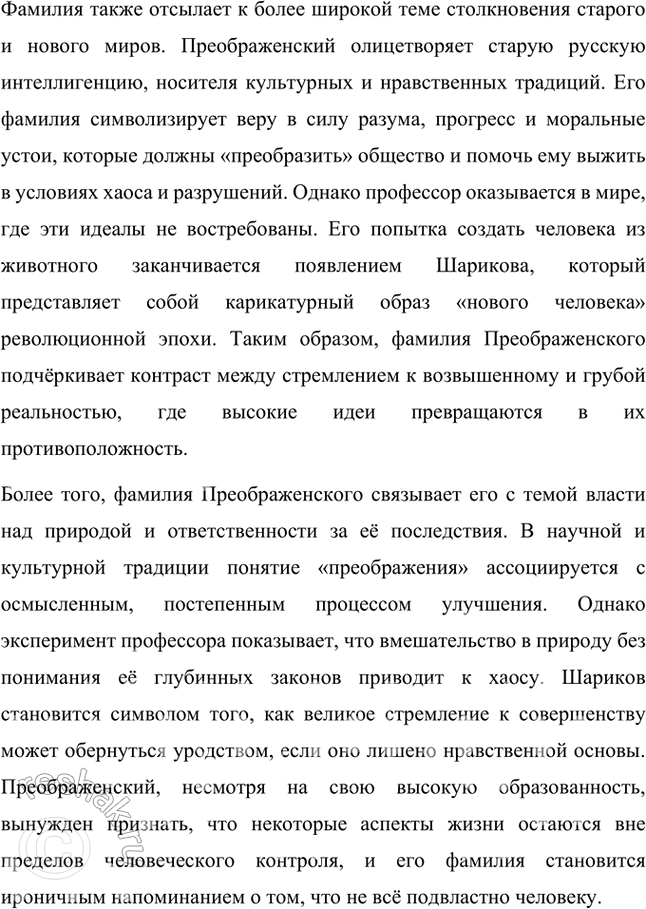 Фамилия также отсылает к более широкой теме столкновения старого и нового миров. Преображенский олицетворяет старую русскую интеллигенцию, носителя культурных и нравственных традиций. Его фамилия символизирует веру в силу разума, прогресс и моральные устои, которые должны «преобразить» общество и помочь ему выжить в условиях хаоса и разрушений. Однако профессор оказывается в мире, где эти идеалы не востребованы. Его попытка создать человека из животного заканчивается появлением Шарикова, который представляет собой карикатурный образ «нового человека» революционной эпохи. Таким образом, фамилия Преображенского подчёркивает контраст между стремлением к возвышенному и грубой реальностью, где высокие идеи превращаются в их противоположность.

Более того, фамилия Преображенского связывает его с темой власти над природой и ответственности за её последствия. В научной и культурной традиции понятие «преображения» ассоциируется с осмысленным, постепенным процессом улучшения. Однако эксперимент профессора показывает, что вмешательство в природу без понимания её глубинных законов приводит к хаосу. Шариков становится символом того, как великое стремление к совершенству может обернуться уродством, если оно лишено нравственной основы. Преображенский, несмотря на свою высокую образованность, вынужден признать, что некоторые аспекты жизни остаются вне пределов человеческого контроля, и его фамилия становится ироничным напоминанием о том, что не всё подвластно человеку.

reshak.ru